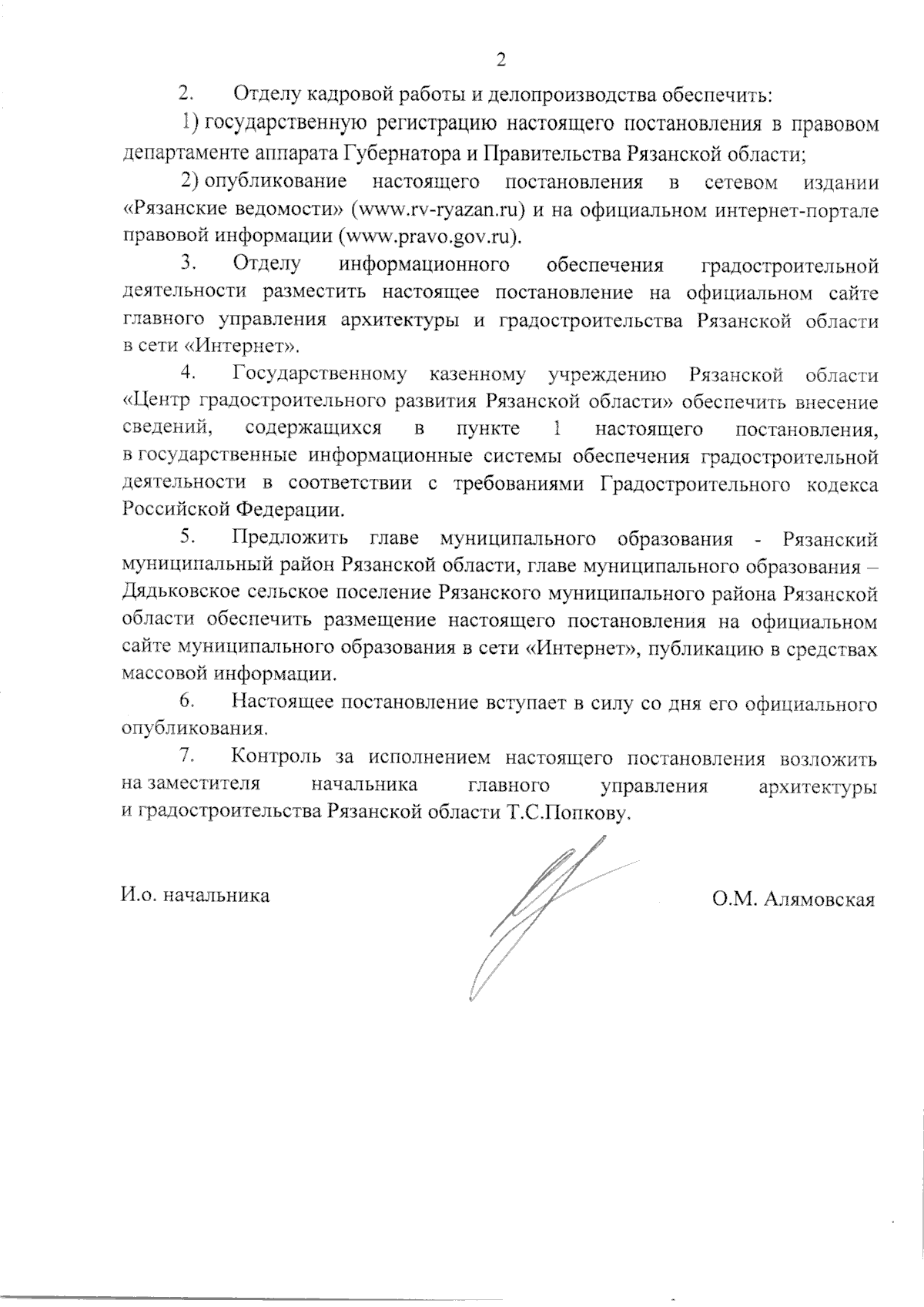 2

2. Отделу кадровой работы и делопроизводства обеспечить:

1) государственную регистрацию настоящего постановления в правовом департаменте аппарата Губернатора и Правительства Рязанской области;

2) опубликование настоящего постановления в сетевом издании «Рязанские ведомости» (www.rv-ryazan.ru) и на официальном интернет-портале правовой информации (www.pravo.gov.ru).

3. Отделу информационного обеспечения градостроительной деятельности разместить настоящее постановление на официальном сайте главного управления архитектуры и градостроительства Рязанской области в сети «Интернет».

4. Государственному казенному учреждению Рязанской области «Центр градостроительного развития Рязанской области» обеспечить внесение сведений, содержащихся в пункте 1 настоящего постановления, в государственные информационные системы обеспечения градостроительной деятельности в соответствии с требованиями Градостроительного кодекса Российской Федерации.

5. Предложить главе муниципального образования - Рязанский муниципальный район Рязанской области, главе муниципального образования – Дядьковское сельское поселение Рязанского муниципального района Рязанской области обеспечить размещение настоящего постановления на официальном сайте муниципального образования в сети «Интернет», публикацию в средствах массовой информации.

6. Настоящее постановление вступает в силу со дня его официального опубликования.

7. Контроль за исполнением настоящего постановления возложить на заместителя начальника главного управления архитектуры и градостроительства Рязанской области Т.С.Попкову.

И.о. начальника

О.М. Алямовская